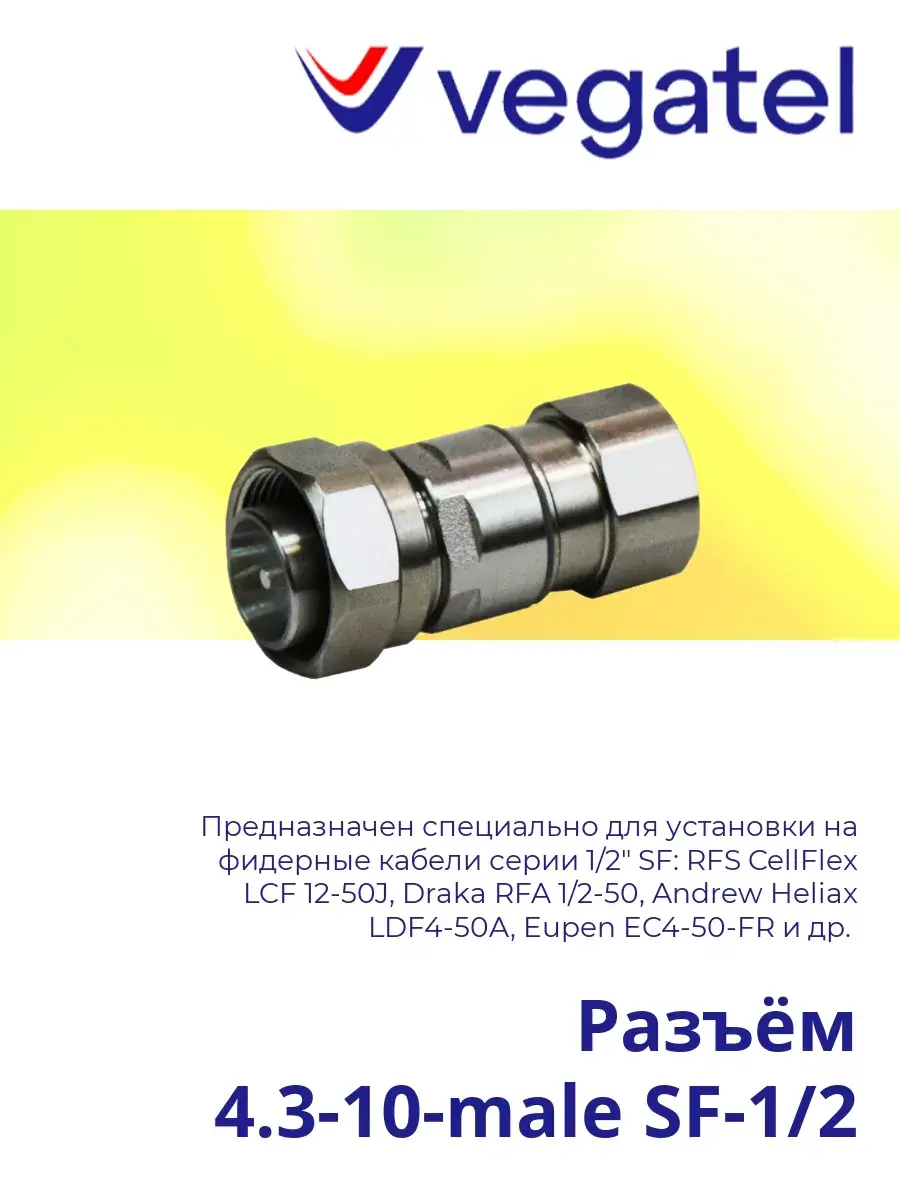 vegatel

Предназначен специально для установки на фидерные кабели серии 1/2" SF: RFS CellFlex LCF 12-50J, Draka RFA 1/2-50, Andrew Heliax LDF4-50A, Eupen EC4-50-FR и др.

Разъём
4.3-10-male SF-1/2